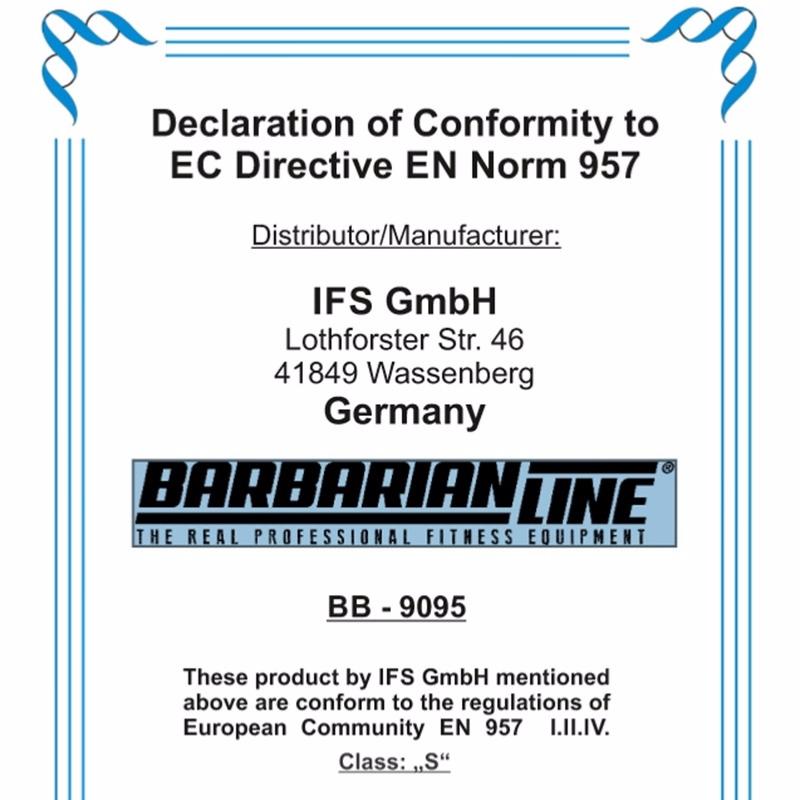 Declaration of Conformity to EC Directive EN Norm 957

Distributor/Manufacturer:

IFS GmbH
Lothforster Str. 46
41849 Wassenberg
Germany

BARBARIAN LINE®
THE REAL PROFESSIONAL FITNESS EQUIPMENT

BB - 9095

These product by IFS GmbH mentioned above are conform to the regulations of European Community EN 957 I.II.IV.

Class: „S“